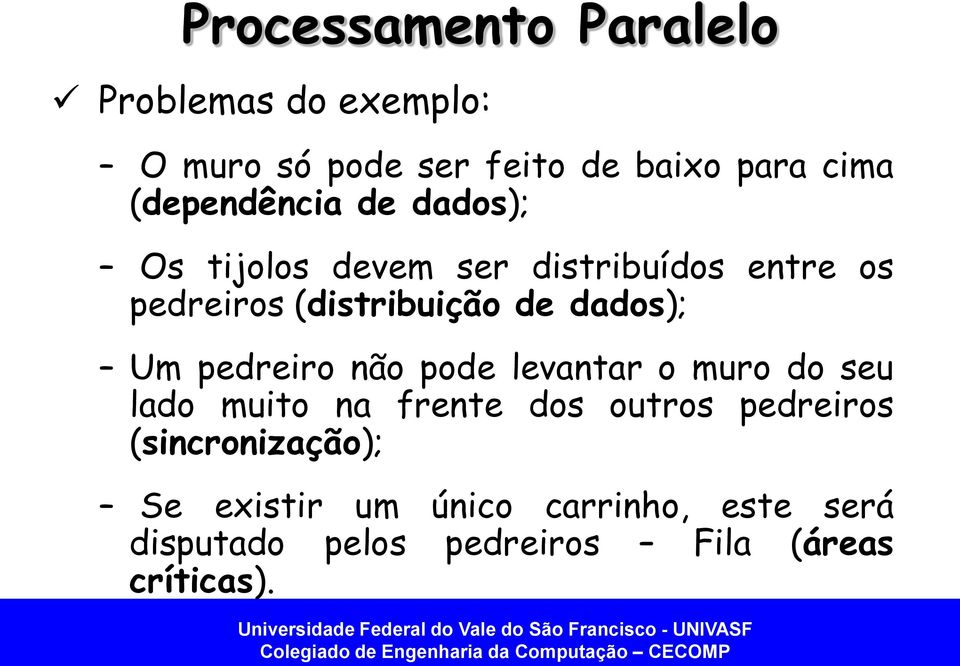 Processamento Paralelo

✓ Problemas do exemplo:

– O muro só pode ser feito de baixo para cima (dependência de dados);

– Os tijolos devem ser distribuídos entre os pedreiros (distribuição de dados);

– Um pedreiro não pode levantar o muro do seu lado muito na frente dos outros pedreiros (sincronização);

– Se existir um único carrinho, este será disputado pelos pedreiros – Fila (áreas críticas).

Universidade Federal do Vale do São Francisco - UNIVASF
Colegiado de Engenharia da Computação – CECOMP